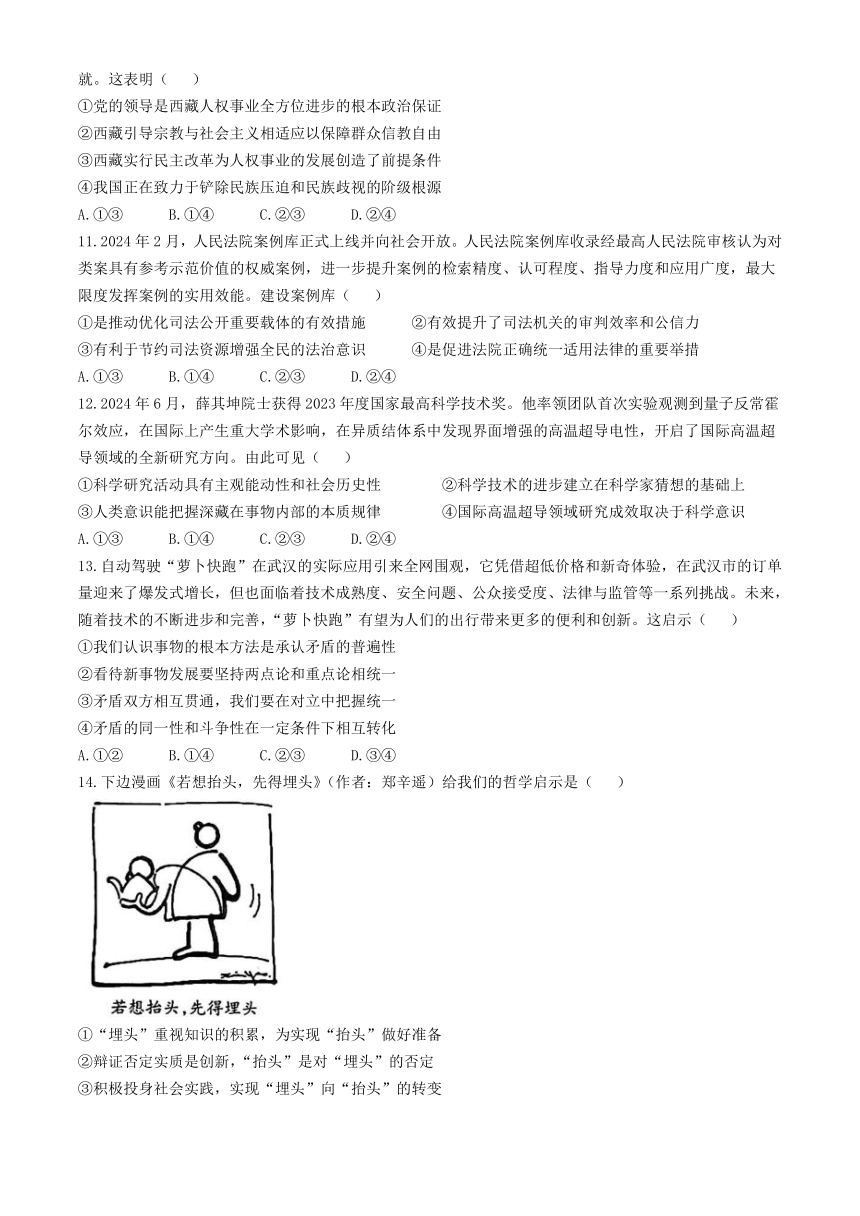 就。这表明（　　）

①党的领导是西藏人权事业全方位进步的根本政治保证

②西藏引导宗教与社会主义相适应以保障群众信教自由

③西藏实行民主改革为人权事业的发展创造了前提条件

④我国正在致力于铲除民族压迫和民族歧视的阶级根源

A.①③　　B.①④　　C.②③　　D.②④

11.2024年2月，人民法院案例库正式上线并向社会开放。人民法院案例库收录经最高人民法院审核认为对类案具有参考示范价值的权威案例，进一步提升案例的检索精度、认可程度、指导力度和应用广度，最大限度发挥案例的实用效能。建设案例库（　　）

①是推动优化司法公开重要载体的有效措施　　②有效提升了司法机关的审判效率和公信力

③有利于节约司法资源增强全民的法治意识　　④是促进法院正确统一适用法律的重要举措

A.①③　　B.①④　　C.②③　　D.②④

12.2024年6月，薛其坤院士获得2023年度国家最高科学技术奖。他率领团队首次实验观测到量子反常霍尔效应，在国际上产生重大学术影响，在异质结体系中发现界面增强的高温超导电性，开启了国际高温超导领域的全新研究方向。由此可见（　　）

①科学研究活动具有主观能动性和社会历史性　　②科学技术的进步建立在科学家猜想的基础上

③人类意识能把握深藏在事物内部的本质规律　　④国际高温超导领域研究成效取决于科学意识

A.①③　　B.①④　　C.②③　　D.②④

13.自动驾驶“萝卜快跑”在武汉的实际应用引来全网围观，它凭借超低价格和新奇体验，在武汉市的订单量迎来了爆发式增长，但也面临着技术成熟度、安全问题、公众接受度、法律与监管等一系列挑战。未来，随着技术的不断进步和完善，“萝卜快跑”有望为人们的出行带来更多的便利和创新。这启示（　　）

①我们认识事物的根本方法是承认矛盾的普遍性

②看待新事物发展要坚持两点论和重点论相统一

③矛盾双方相互贯通，我们要在对立中把握统一

④矛盾的同一性和斗争性在一定条件下相互转化

A.①②　　B.①④　　C.②③　　D.③④

14.下边漫画《若想抬头，先得埋头》（作者：郑辛遥）给我们的哲学启示是（　　）

若想抬头，先得埋头

①“埋头”重视知识的积累，为实现“抬头”做好准备

②辩证否定实质是创新，“抬头”是对“埋头”的否定

③积极投身社会实践，实现“埋头”向“抬头”的转变